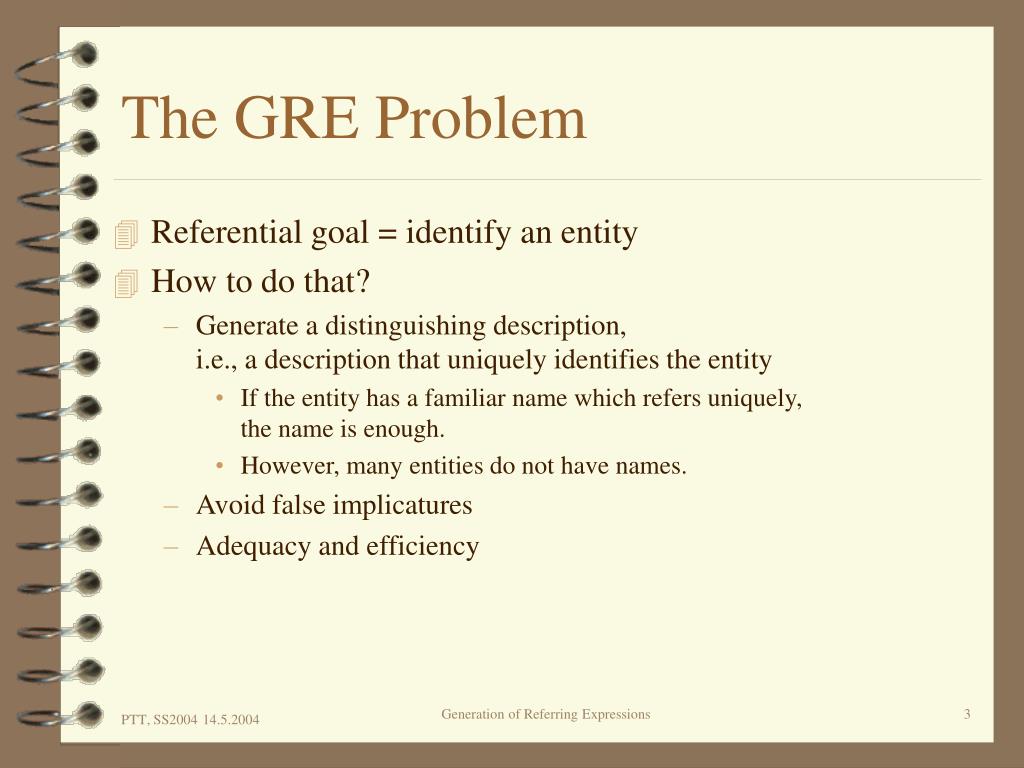 The GRE Problem

Referential goal = identify an entity

How to do that?

– Generate a distinguishing description, i.e., a description that uniquely identifies the entity

• If the entity has a familiar name which refers uniquely, the name is enough.

• However, many entities do not have names.

– Avoid false implicatures

– Adequacy and efficiency

PTT, SS2004 14.5.2004

Generation of Referring Expressions

3